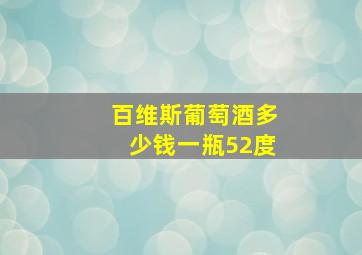 百维斯葡萄酒多少钱一瓶52度